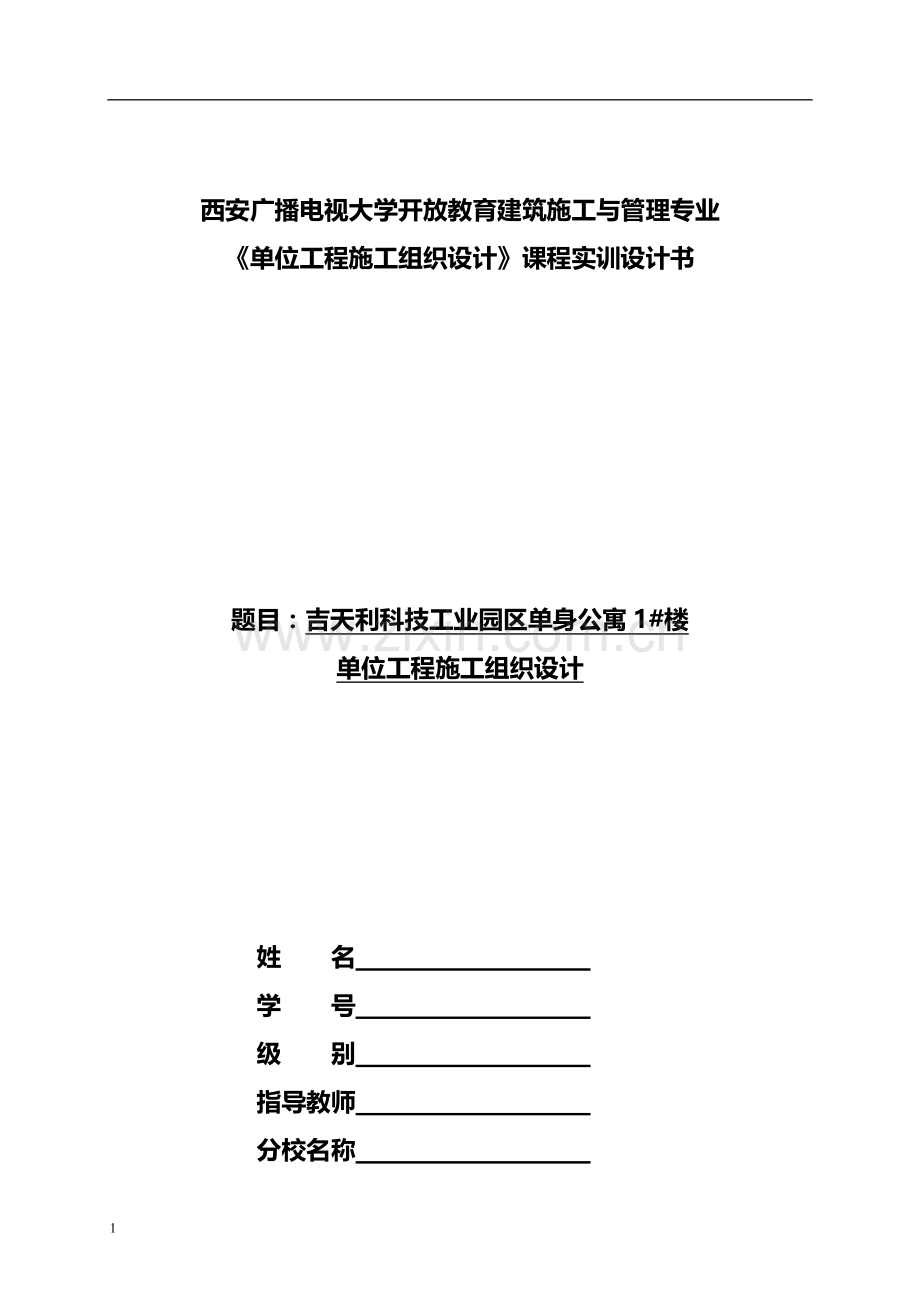 西安广播电视大学开放教育建筑施工与管理专业
《单位工程施工组织设计》课程实训设计书

题目：吉天利科技工业园区单身公寓1#楼
单位工程施工组织设计

姓 名____
学 号____
级 别____
指导教师____
分校名称____

1

www.zixin.com.cn